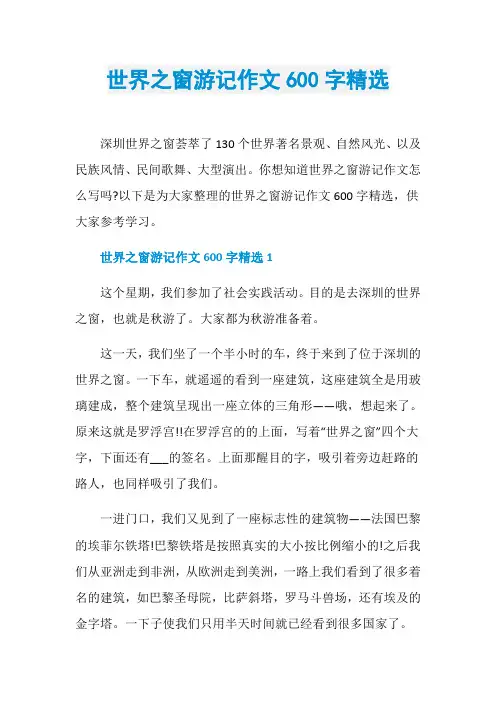 世界之窗游记作文 600 字精选

深圳世界之窗荟萃了 130 个世界著名景观、自然风光、以及民族风情、民间歌舞、大型演出。你想知道世界之窗游记作文怎么写吗?以下是为大家整理的世界之窗游记作文 600 字精选，供大家参考学习。

世界之窗游记作文 600 字精选 1

这个星期，我们参加了社会实践活动。目的是去深圳的世界之窗，也就是秋游了。大家都为秋游准备着。

这一天，我们坐了一个半小时的车，终于来到了位于深圳的世界之窗。一下车，就遥遥的看到一座建筑，这座建筑全是用玻璃建成，整个建筑呈现出一座立体的三角形——哦，想起来了。原来这就是罗浮宫!!在罗浮宫的的上面，写着“世界之窗”四个大字，下面还有___的签名。上面那醒目的字，吸引着旁边赶路的路人，也同样吸引了我们。

一进门口，我们又见到了一座标志性的建筑物——法国巴黎的埃菲尔铁塔!巴黎铁塔是按照真实的大小按比例缩小的!之后我们从亚洲走到非洲，从欧洲走到美洲，一路上我们看到了很多着名的建筑，如巴黎圣母院，比萨斜塔，罗马斗兽场，还有埃及的金字塔。一下子使我们只用半天时间就已经看到很多国家了。